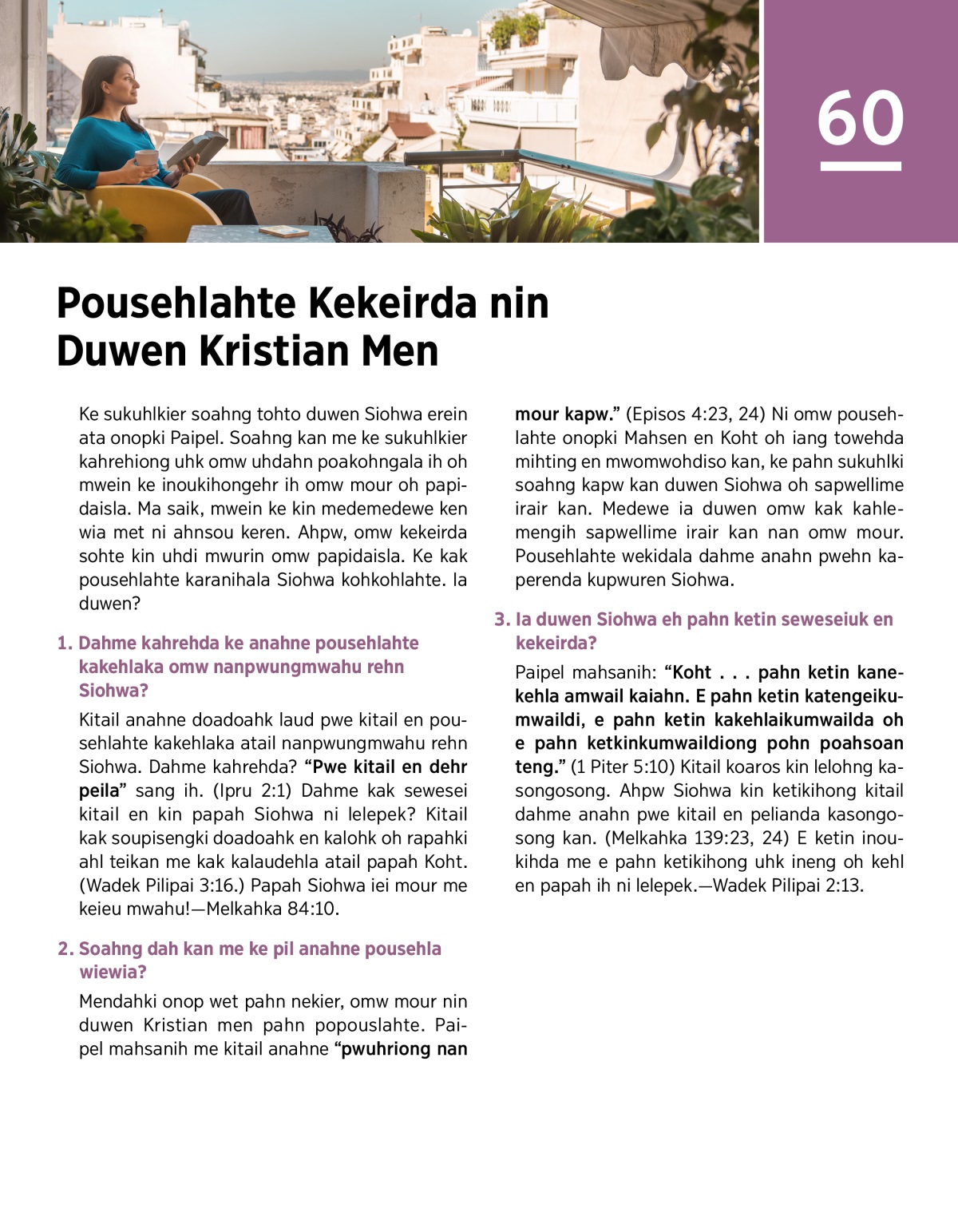 60

Pousehlahte Kekeirda nin Duwen Kristian Men

Ke sukuhlkier soahng tohto duwen Siohwa erein ata onopki Paipel. Soahng kan me ke sukuhlkier kahrehiong uhk omw uhdahn poakohngala ih oh mwein ke inoukihongehr ih omw mour oh papidaisla. Ma saik, mwein ke kin medemedewe ken wia met ni ahnsou keren. Ahpw, omw kekeirda sohte kin uhdi mwurin omw papidaisla. Ke kak pousehlahte karanihala Siohwa kohkohlahte. Ia duwen?

1. Dahme kahrehda ke anahne pousehlahte kakehlaka omw nanpwungmwahu rehn Siohwa?

Kitail anahne doadoahk laud pwe kitail en pousehlahte kakehlaka atail nanpwungmwahu rehn Siohwa. Dahme kahrehda? “Pwe kitail en dehr peila” sang ih. (Ipru 2:1) Dahme kak sewesei kitail en kin papah Siohwa ni lelepek? Kitail kak soupisengki doadoahk en kalohk oh rapahki ahl teikan me kak kalaudehla atail papah Koht. (Wadek Pilipai 3:16.) Papah Siohwa iei mour me keieu mwahu!—Melkahka 84:10.

2. Soahng dah kan me ke pil anahne pousehla wiewia?

Mendahki onop wet pahn nekier, omw mour nin duwen Kristian men pahn popouslahte. Paipel mahsanih me kitail anahne “pwuhriong nan mour kapw.” (Episos 4:23, 24) Ni omw pousehlahte onopki Mahsen en Koht oh iang towehda mihting en mwomwohdiso kan, ke pahn sukuhlki soahng kapw kan duwen Siohwa oh sapwellime irair kan. Medewe ia duwen omw kak kahlemengih sapwellime irair kan nan omw mour. Pousehlahte wekidala dahme anahn pwehn kaperenda kupwuren Siohwa.

3. Ia duwen Siohwa eh pahn ketin seweseiuk en kekeirda?

Paipel mahsanih: “Koht . . . pahn ketin kanekehla amwail kaiahn. E pahn ketin katengeikumwaildi, e pahn ketin kakehlaikumwailda oh e pahn ketkinkumwaildiong pohn poahsoan teng.” (1 Piter 5:10) Kitail koaros kin lelohng kasongosong. Ahpw Siohwa kin ketikihong kitail dahme anahn pwe kitail en pelianda kasongosong kan. (Melkahka 139:23, 24) E ketin inoukihda me e pahn ketikihong uhk ineng oh kehl en papah ih ni lelepek.—Wadek Pilipai 2:13.